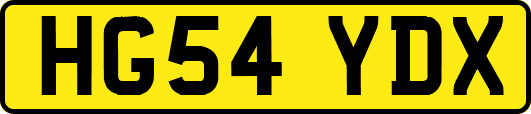 HG54 YDX